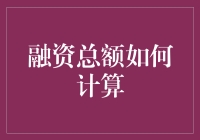 融资总额如何计算